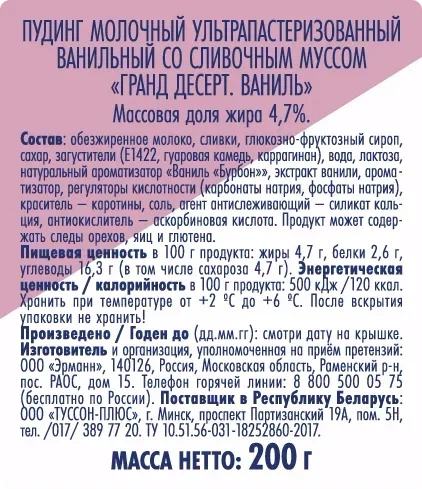 ПУДИНГ МОЛОЧНЫЙ УЛЬТРАПАСТЕРИЗОВАННЫЙ ВАНИЛЬНЫЙ СО СЛИВОЧНЫМ МУССОМ «ГРАНД ДЕСЕРТ. ВАНИЛЬ»
Массовая доля жира 4,7%.

Состав: обезжиренное молоко, сливки, глюкозно-фруктозный сироп, сахар, загустители (Е1422, гуаровая камедь, каррагинан), вода, лактоза, натуральный ароматизатор «Ваниль «Бурбон»», экстракт ванили, ароматизатор, регуляторы кислотности (карбонаты натрия, фосфаты натрия), краситель — каротины, соль, агент антислеживающий — силикат кальция, антиокислитель — аскорбиновая кислота. Продукт может содержать следы орехов, яиц и глютена.
Пищевая ценность в 100 г продукта: жиры 4,7 г, белки 2,6 г, углеводы 16,3 г (в том числе сахароза 4,7 г). Энергетическая ценность / калорийность в 100 г продукта: 500 кДж /120 ккал. Хранить при температуре от +2 ºС до +6 ºС. После вскрытия упаковки не хранить!
Произведено / Годен до (дд.мм.гг): смотри дату на крышке. Изготовитель и организация, уполномоченная на приём претензий: ООО «Эрманн», 140126, Россия, Московская область, Раменский р-н, пос. РАОС, дом 15. Телефон горячей линии: 8 800 500 05 75 (бесплатно по России). Поставщик в Республику Беларусь: ООО «ТУССОН-ПЛЮС», г. Минск, проспект Партизанский 19А, пом. 5Н, тел. /017/ 389 77 20. ТУ 10.51.56-031-18252860-2017.

МАССА НЕТТО: 200 г